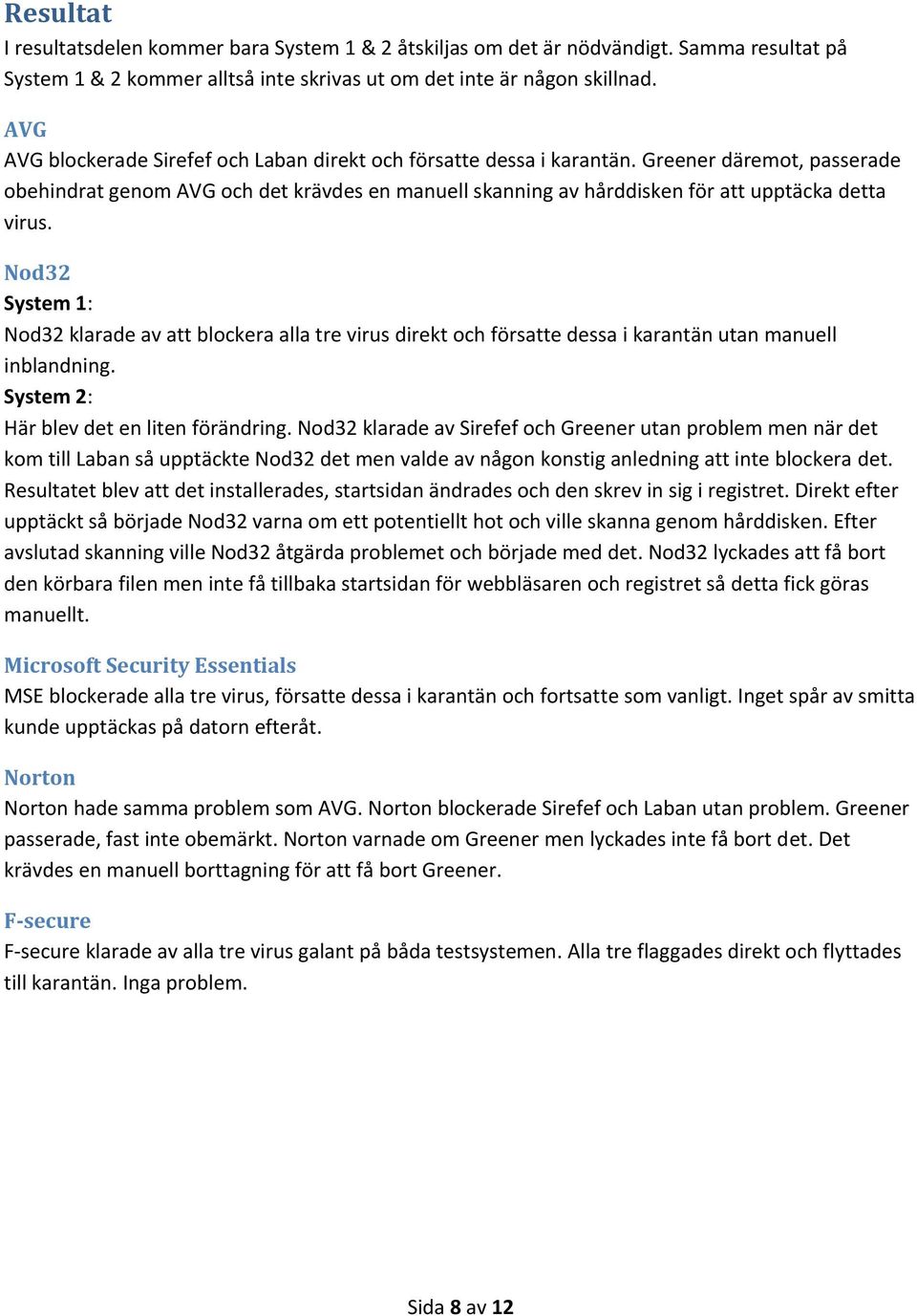 Resultat
I resultatsdelen kommer bara System 1 & 2 åtskiljas om det är nödvändigt. Samma resultat på System 1 & 2 kommer alltså inte skrivas ut om det inte är någon skillnad.

AVG
AVG blockerade Sirefef och Laban direkt och försatte dessa i karantän. Greener däremot, passerade obehindrat genom AVG och det krävdes en manuell skanning av hårddisken för att upptäcka detta virus.

Nod32
System 1:
Nod32 klarade av att blockera alla tre virus direkt och försatte dessa i karantän utan manuell inblandning.
System 2:
Här blev det en liten förändring. Nod32 klarade av Sirefef och Greener utan problem men när det kom till Laban så upptäckte Nod32 det men valde av någon konstig anledning att inte blockera det. Resultatet blev att det installerades, startsidan ändrades och den skrev in sig i registret. Direkt efter upptäckt så började Nod32 varna om ett potentiellt hot och ville skanna genom hårddisken. Efter avslutad skanning ville Nod32 åtgärda problemet och började med det. Nod32 lyckades att få bort den körbara filen men inte få tillbaka startsidan för webbläsaren och registret så detta fick göras manuellt.

Microsoft Security Essentials
MSE blockerade alla tre virus, försatte dessa i karantän och fortsatte som vanligt. Inget spår av smitta kunde upptäckas på datorn efteråt.

Norton
Norton hade samma problem som AVG. Norton blockerade Sirefef och Laban utan problem. Greener passerade, fast inte obemärkt. Norton varnade om Greener men lyckades inte få bort det. Det krävdes en manuell borttagning för att få bort Greener.

F-secure
F-secure klarade av alla tre virus galant på båda testsystemen. Alla tre flaggades direkt och flyttades till karantän. Inga problem.

Sida 8 av 12